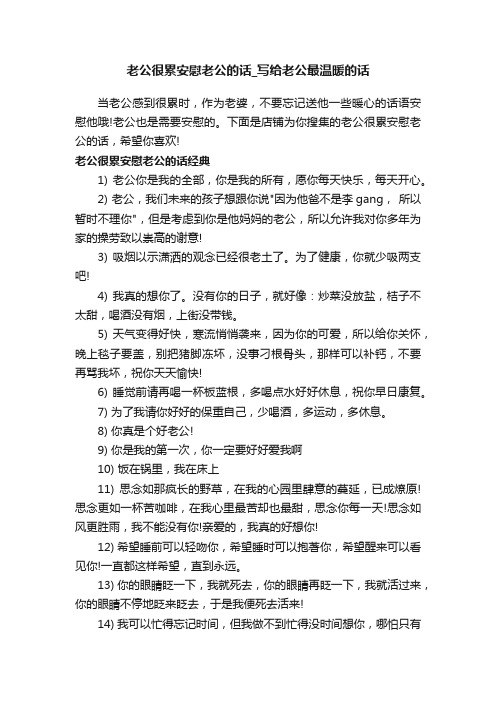 老公很累安慰老公的话_写给老公最温暖的话

当老公感到很累时，作为老婆，不要忘记送他一些暖心的话语安慰他哦!老公也是需要安慰的。下面是店铺为你搜集的老公很累安慰老公的话，希望你喜欢!

老公很累安慰老公的话经典

1) 老公你是我的全部，你是我的所有，愿你每天快乐，每天开心。

2) 老公，我们未来的孩子想跟你说"因为他爸不是李 gang， 所以暂时不理你"，但是考虑到你是他妈妈的老公，所以允许我对你多年为家的操劳致以崇高的谢意!

3) 吸烟以示潇洒的观念已经很老土了。为了健康，你就少吸两支吧!

4) 我真的想你了。没有你的日子，就好像：炒菜没放盐，桔子不太甜，喝酒没有烟，上街没带钱。

5) 天气变得好快，寒流悄悄袭来，因为你的可爱，所以给你关怀，晚上毯子要盖，别把猪脚冻坏，没事刁根骨头，那样可以补钙，不要再骂我坏，祝你天天愉快!

6) 睡觉前请再喝一杯板蓝根，多喝点水好好休息，祝你早日康复。

7) 为了我请你好好的保重自己，少喝酒，多运动，多休息。

8) 你真是个好老公!

9) 你是我的第一次，你一定要好好爱我啊

10) 饭在锅里，我在床上

11) 思念如那疯长的野草，在我的心园里肆意的蔓延，已成燎原!思念更如一杯苦咖啡，在我心里最苦却也最甜，思念你每一天!思念如风更胜雨，我不能没有你!亲爱的，我真的好想你!

12) 希望睡前可以轻吻你，希望睡时可以抱著你，希望醒来可以看见你!一直都这样希望，直到永远。

13) 你的眼睛眨一下，我就死去，你的眼睛再眨一下，我就活过来，你的眼睛不停地眨来眨去，于是我便死去活来!

14) 我可以忙得忘记时间，但我做不到忙得没时间想你，哪怕只有